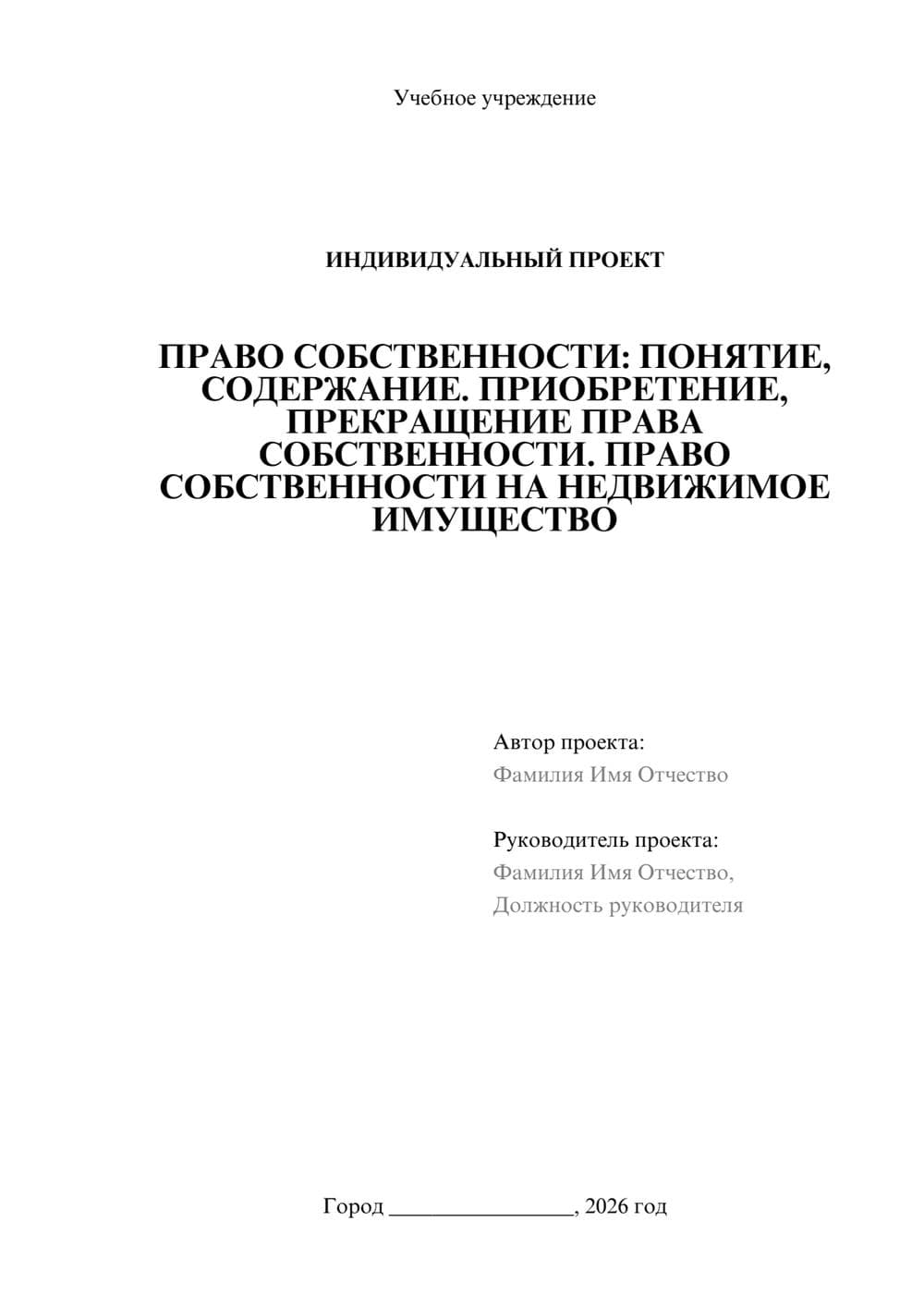 Учебное учреждение

ИНДИВИДУАЛЬНЫЙ ПРОЕКТ

ПРАВО СОБСТВЕННОСТИ: ПОНЯТИЕ, СОДЕРЖАНИЕ. ПРИОБРЕТЕНИЕ, ПРЕКРАЩЕНИЕ ПРАВА СОБСТВЕННОСТИ. ПРАВО СОБСТВЕННОСТИ НА НЕДВИЖИМОЕ ИМУЩЕСТВО

Автор проекта:
Фамилия Имя Отчество

Руководитель проекта:
Фамилия Имя Отчество,
Должность руководителя

Город ________________, 2026 год